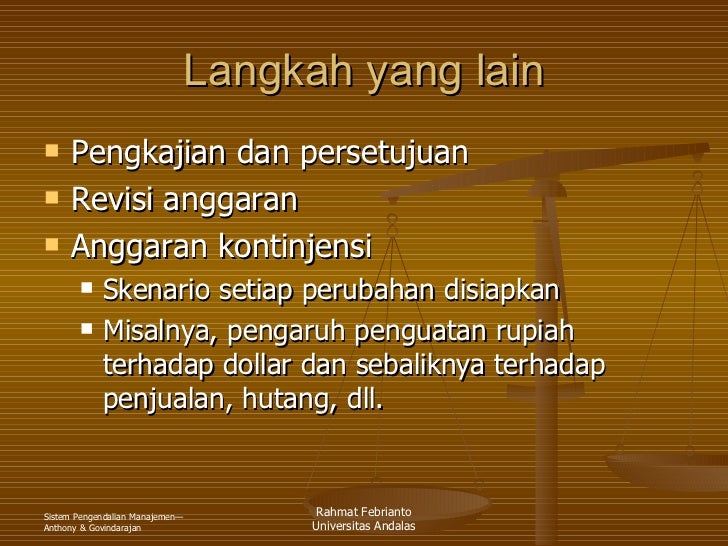 Langkah yang lain

• Pengkajian dan persetujuan
• Revisi anggaran
• Anggaran kontinjensi
• Skenario setiap perubahan disiapkan
• Misalnya, pengaruh penguatan rupiah terhadap dollar dan sebaliknya terhadap penjualan, hutang, dll.

Sistem Pengendalian Manajemen—
Anthony & Govindarajan

Rahmat Febrianto
Universitas Andalas